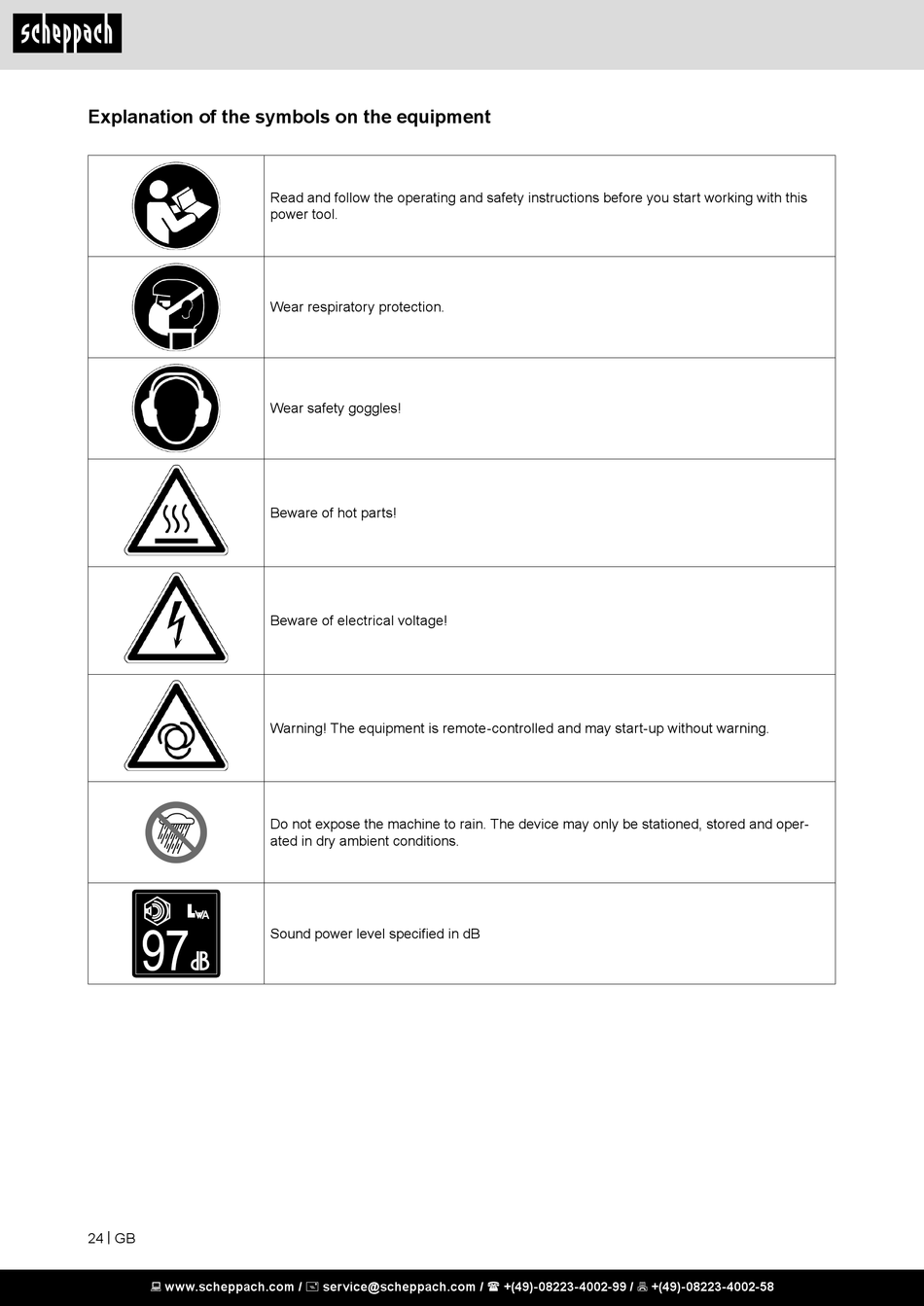 scheppach

Explanation of the symbols on the equipment

| | |
|---|---|
| | Read and follow the operating and safety instructions before you start working with this power tool. |
| | Wear respiratory protection. |
| | Wear safety goggles! |
| | Beware of hot parts! |
| | Beware of electrical voltage! |
| | Warning! The equipment is remote-controlled and may start-up without warning. |
| | Do not expose the machine to rain. The device may only be stationed, stored and operated in dry ambient conditions. |
| $L_{WA}$ 97 dB | Sound power level specified in dB |

24 | GB

www.scheppach.com / service@scheppach.com / +(49)-08223-4002-99 / +(49)-08223-4002-58